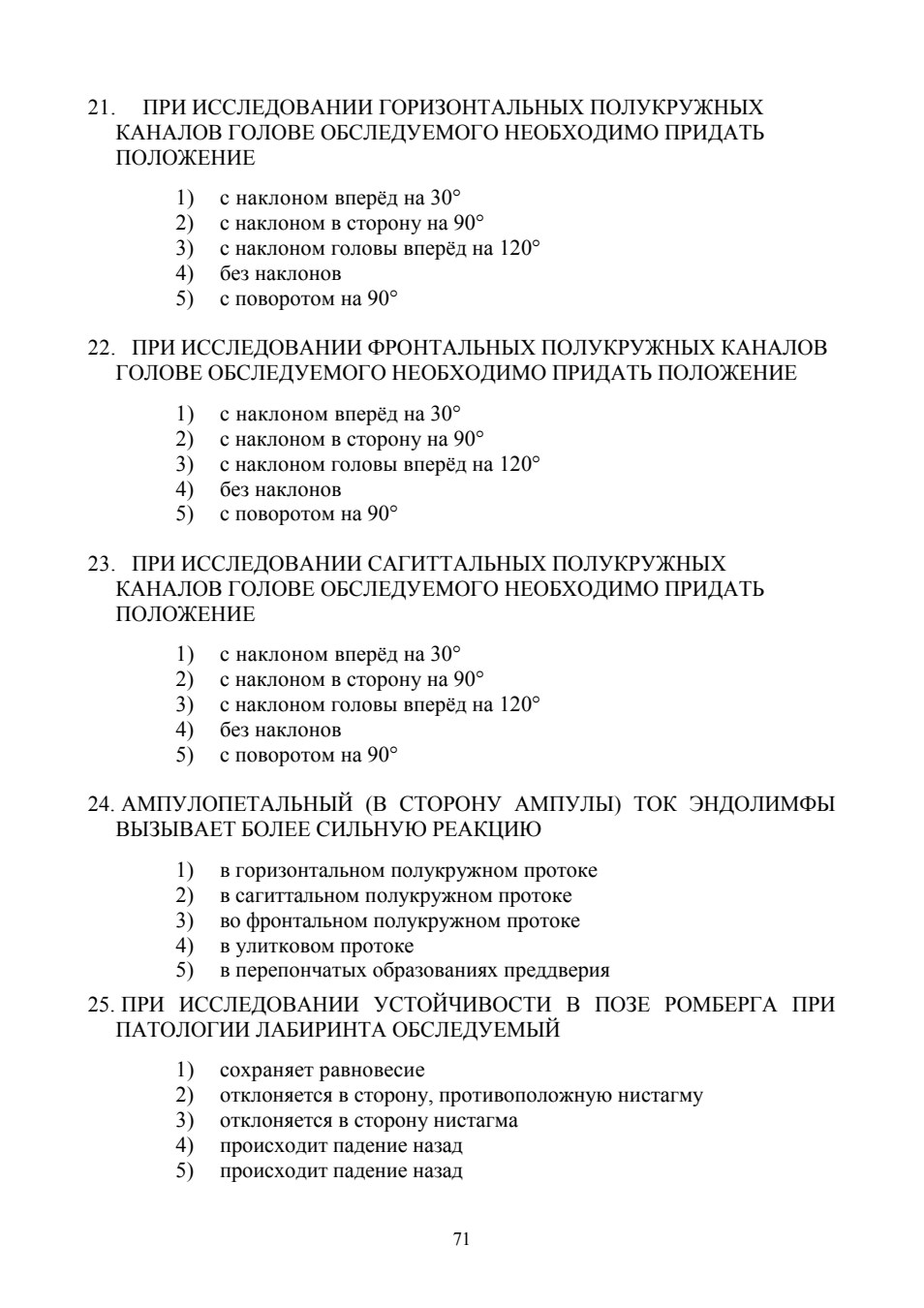 21. ПРИ ИССЛЕДОВАНИИ ГОРИЗОНТАЛЬНЫХ ПОЛУКРУЖНЫХ КАНАЛОВ ГОЛОВЕ ОБСЛЕДУЕМОГО НЕОБХОДИМО ПРИДАТЬ ПОЛОЖЕНИЕ

1) с наклоном вперёд на 30°
2) с наклоном в сторону на 90°
3) с наклоном головы вперёд на 120°
4) без наклонов
5) с поворотом на 90°

22. ПРИ ИССЛЕДОВАНИИ ФРОНТАЛЬНЫХ ПОЛУКРУЖНЫХ КАНАЛОВ ГОЛОВЕ ОБСЛЕДУЕМОГО НЕОБХОДИМО ПРИДАТЬ ПОЛОЖЕНИЕ

1) с наклоном вперёд на 30°
2) с наклоном в сторону на 90°
3) с наклоном головы вперёд на 120°
4) без наклонов
5) с поворотом на 90°

23. ПРИ ИССЛЕДОВАНИИ САГИТТАЛЬНЫХ ПОЛУКРУЖНЫХ КАНАЛОВ ГОЛОВЕ ОБСЛЕДУЕМОГО НЕОБХОДИМО ПРИДАТЬ ПОЛОЖЕНИЕ

1) с наклоном вперёд на 30°
2) с наклоном в сторону на 90°
3) с наклоном головы вперёд на 120°
4) без наклонов
5) с поворотом на 90°

24. АМПУЛОПЕТАЛЬНЫЙ (В СТОРОНУ АМПУЛЫ) ТОК ЭНДОЛИМФЫ ВЫЗЫВАЕТ БОЛЕЕ СИЛЬНУЮ РЕАКЦИЮ

1) в горизонтальном полукружном протоке
2) в сагиттальном полукружном протоке
3) во фронтальном полукружном протоке
4) в улитковом протоке
5) в перепончатых образованиях преддверия

25. ПРИ ИССЛЕДОВАНИИ УСТОЙЧИВОСТИ В ПОЗЕ РОМБЕРГА ПРИ ПАТОЛОГИИ ЛАБИРИНТА ОБСЛЕДУЕМЫЙ

1) сохраняет равновесие
2) отклоняется в сторону, противоположную нистагму
3) отклоняется в сторону нистагма
4) происходит падение назад
5) происходит падение назад

71